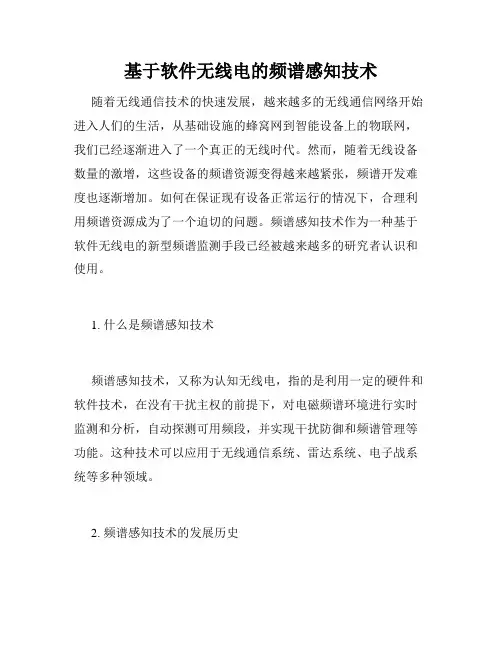 基于软件无线电的频谱感知技术

随着无线通信技术的快速发展，越来越多的无线通信网络开始进入人们的生活，从基础设施的蜂窝网到智能设备上的物联网，我们已经逐渐进入了一个真正的无线时代。然而，随着无线设备数量的激增，这些设备的频谱资源变得越来越紧张，频谱开发难度也逐渐增加。如何在保证现有设备正常运行的情况下，合理利用频谱资源成为了一个迫切的问题。频谱感知技术作为一种基于软件无线电的新型频谱监测手段已经被越来越多的研究者认识和使用。

1. 什么是频谱感知技术

频谱感知技术，又称为认知无线电，指的是利用一定的硬件和软件技术，在没有干扰主权的前提下，对电磁频谱环境进行实时监测和分析，自动探测可用频段，并实现干扰防御和频谱管理等功能。这种技术可以应用于无线通信系统、雷达系统、电子战系统等多种领域。

2. 频谱感知技术的发展历史